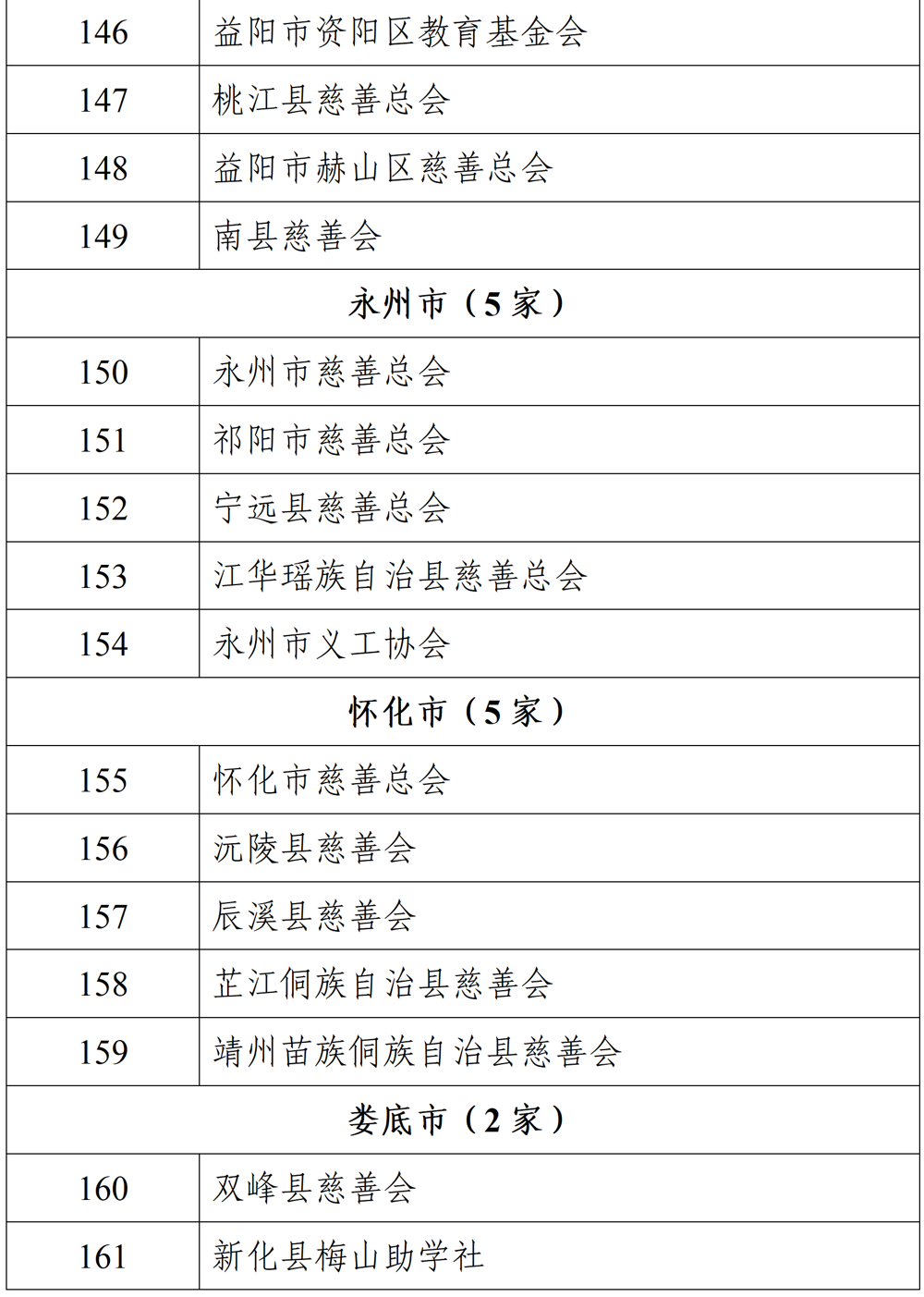 | 146 | 益阳市资阳区教育基金会 |
|---|---|
| 147 | 桃江县慈善总会 |
| 148 | 益阳市赫山区慈善总会 |
| 149 | 南县慈善会 |
| 永州市（5家） | |
| 150 | 永州市慈善总会 |
| 151 | 祁阳市慈善总会 |
| 152 | 宁远县慈善总会 |
| 153 | 江华瑶族自治县慈善总会 |
| 154 | 永州市义工协会 |
| 怀化市（5家） | |
| 155 | 怀化市慈善总会 |
| 156 | 沅陵县慈善会 |
| 157 | 辰溪县慈善会 |
| 158 | 芷江侗族自治县慈善会 |
| 159 | 靖州苗族侗族自治县慈善会 |
| 娄底市（2家） | |
| 160 | 双峰县慈善会 |
| 161 | 新化县梅山助学社 |